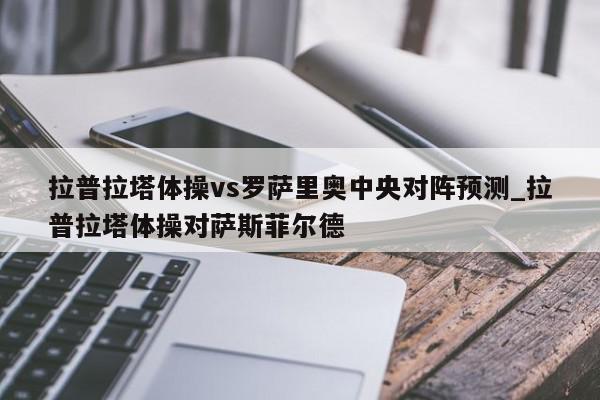 拉普拉塔体操vs罗萨里奥中央对阵预测_拉普拉塔体操对萨斯菲尔德